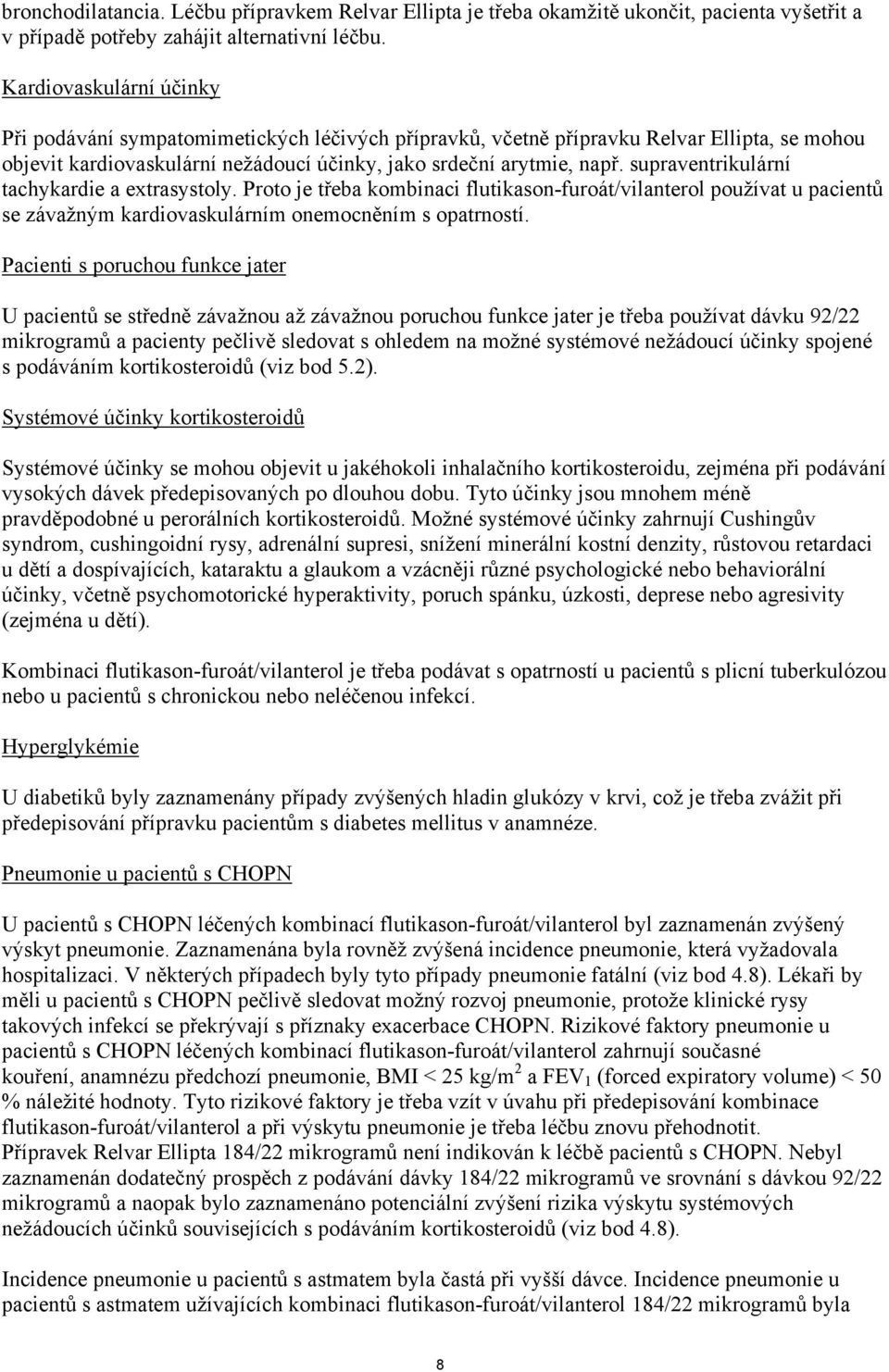 bronchodilatancia. Léčbu přípravkem Relvar Ellipta je třeba okamžitě ukončit, pacienta vyšetřit a v případě potřeby zahájit alternativní léčbu.

Kardiovaskulární účinky

Při podávání sympatomimetických léčivých přípravků, včetně přípravku Relvar Ellipta, se mohou objevit kardiovaskulární nežádoucí účinky, jako srdeční arytmie, např. supraventrikulární tachykardie a extrasystoly. Proto je třeba kombinaci flutikason-furoát/vilanterol používat u pacientů se závažným kardiovaskulárním onemocněním s opatrností.

Pacienti s poruchou funkce jater

U pacientů se středně závažnou až závažnou poruchou funkce jater je třeba používat dávku 92/22 mikrogramů a pacienty pečlivě sledovat s ohledem na možné systémové nežádoucí účinky spojené s podáváním kortikosteroidů (viz bod 5.2).

Systémové účinky kortikosteroidů

Systémové účinky se mohou objevit u jakéhokoli inhalačního kortikosteroidu, zejména při podávání vysokých dávek předepisovaných po dlouhou dobu. Tyto účinky jsou mnohem méně pravděpodobné u perorálních kortikosteroidů. Možné systémové účinky zahrnují Cushingův syndrom, cushingoidní rysy, adrenální supresi, snížení minerální kostní denzity, růstovou retardaci u dětí a dospívajících, kataraktu a glaukom a vzácněji různé psychologické nebo behaviorální účinky, včetně psychomotorické hyperaktivity, poruch spánku, úzkosti, deprese nebo agresivity (zejména u dětí).

Kombinaci flutikason-furoát/vilanterol je třeba podávat s opatrností u pacientů s plicní tuberkulózou nebo u pacientů s chronickou nebo neléčenou infekcí.

Hyperglykémie

U diabetiků byly zaznamenány případy zvýšených hladin glukózy v krvi, což je třeba zvážit při předepisování přípravku pacientům s diabetes mellitus v anamnéze.

Pneumonie u pacientů s CHOPN

U pacientů s CHOPN léčených kombinací flutikason-furoát/vilanterol byl zaznamenán zvýšený výskyt pneumonie. Zaznamenána byla rovněž zvýšená incidence pneumonie, která vyžadovala hospitalizaci. V některých případech byly tyto případy pneumonie fatální (viz bod 4.8). Lékaři by měli u pacientů s CHOPN pečlivě sledovat možný rozvoj pneumonie, protože klinické rysy takových infekcí se překrývají s příznaky exacerbace CHOPN. Rizikové faktory pneumonie u pacientů s CHOPN léčených kombinací flutikason-furoát/vilanterol zahrnují současné kouření, anamnézu předchozí pneumonie, BMI < 25 kg/m$^2$ a FEV$_1$ (forced expiratory volume) < 50 % náležité hodnoty. Tyto rizikové faktory je třeba vzít v úvahu při předepisování kombinace flutikason-furoát/vilanterol a při výskytu pneumonie je třeba léčbu znovu přehodnotit.
Přípravek Relvar Ellipta 184/22 mikrogramů není indikován k léčbě pacientů s CHOPN. Nebyl zaznamenán dodatečný prospěch z podávání dávky 184/22 mikrogramů ve srovnání s dávkou 92/22 mikrogramů a naopak bylo zaznamenáno potenciální zvýšení rizika výskytu systémových nežádoucích účinků souvisejících s podáváním kortikosteroidů (viz bod 4.8).

Incidence pneumonie u pacientů s astmatem byla častá při vyšší dávce. Incidence pneumonie u pacientů s astmatem užívajících kombinaci flutikason-furoát/vilanterol 184/22 mikrogramů byla

8